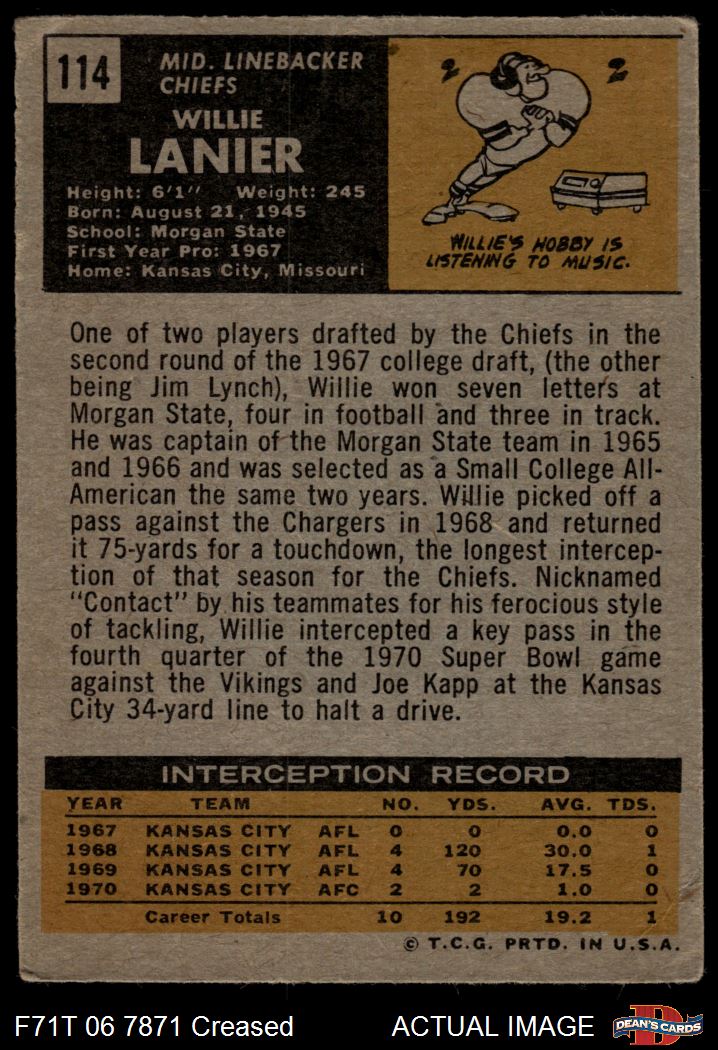 114

MID. LINEBACKER
CHIEFS

WILLIE
LANIER

Height: 6'1" Weight: 245
Born: August 21, 1945
School: Morgan State
First Year Pro: 1967
Home: Kansas City, Missouri

WILLIE'S HOBBY IS LISTENING TO MUSIC.

One of two players drafted by the Chiefs in the second round of the 1967 college draft, (the other being Jim Lynch), Willie won seven letters at Morgan State, four in football and three in track. He was captain of the Morgan State team in 1965 and 1966 and was selected as a Small College All-American the same two years. Willie picked off a pass against the Chargers in 1968 and returned it 75-yards for a touchdown, the longest interception of that season for the Chiefs. Nicknamed "Contact" by his teammates for his ferocious style of tackling, Willie intercepted a key pass in the fourth quarter of the 1970 Super Bowl game against the Vikings and Joe Kapp at the Kansas City 34-yard line to halt a drive.

INTERCEPTION RECORD

| YEAR | TEAM | | NO. | YDS. | AVG. | TDS. |
|---|---|---|---|---|---|---|
| 1967 | KANSAS CITY | AFL | 0 | 0 | 0.0 | 0 |
| 1968 | KANSAS CITY | AFL | 4 | 120 | 30.0 | 1 |
| 1969 | KANSAS CITY | AFL | 4 | 70 | 17.5 | 0 |
| 1970 | KANSAS CITY | AFC | 2 | 2 | 1.0 | 0 |
| | Career Totals | | 10 | 192 | 19.2 | 1 |

© T.C.G. PRTD. IN U.S.A.

F71T 06 7871 Creased

ACTUAL IMAGE

DEAN'S CARDS